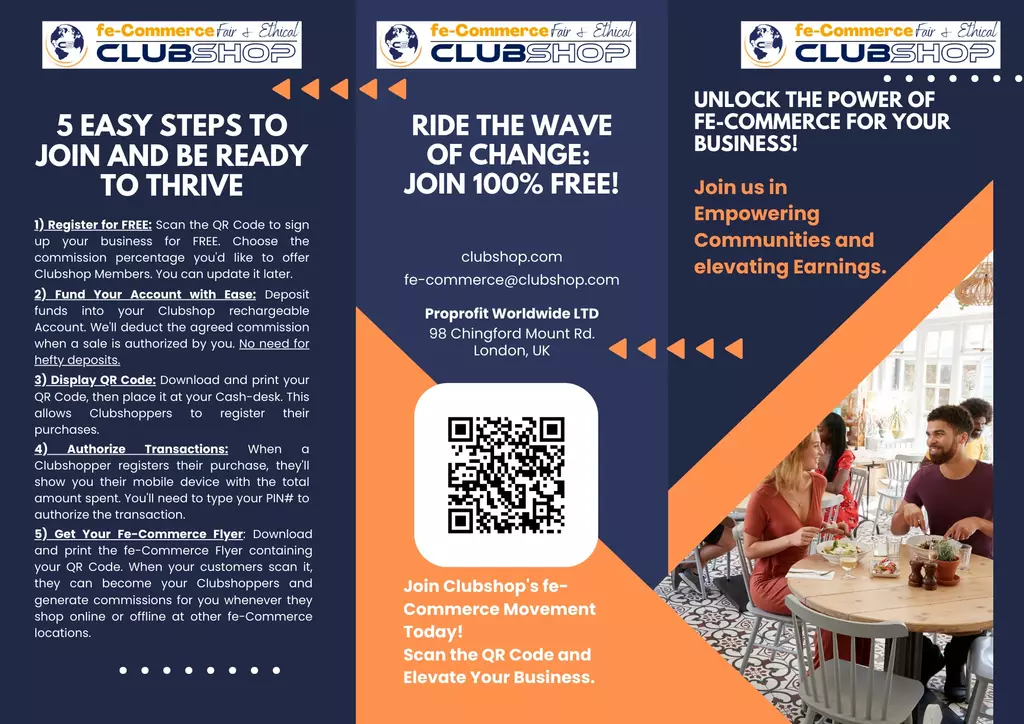 fe-Commerce Fair & Ethical
CLUBSHOP

5 EASY STEPS TO JOIN AND BE READY TO THRIVE

1) Register for FREE: Scan the QR Code to sign up your business for FREE. Choose the commission percentage you'd like to offer Clubshop Members. You can update it later.

2) Fund Your Account with Ease: Deposit funds into your Clubshop rechargeable Account. We'll deduct the agreed commission when a sale is authorized by you. No need for hefty deposits.

3) Display QR Code: Download and print your QR Code, then place it at your Cash-desk. This allows Clubshoppers to register their purchases.

4) Authorize Transactions: When a Clubshopper registers their purchase, they'll show you their mobile device with the total amount spent. You'll need to type your PIN# to authorize the transaction.

5) Get Your Fe-Commerce Flyer: Download and print the fe-Commerce Flyer containing your QR Code. When your customers scan it, they can become your Clubshoppers and generate commissions for you whenever they shop online or offline at other fe-Commerce locations.

fe-Commerce Fair & Ethical
CLUBSHOP

RIDE THE WAVE OF CHANGE: JOIN 100% FREE!

clubshop.com
fe-commerce@clubshop.com

Proprofit Worldwide LTD
98 Chingford Mount Rd.
London, UK

Join Clubshop's fe-Commerce Movement Today!
Scan the QR Code and Elevate Your Business.

fe-Commerce Fair & Ethical
CLUBSHOP

UNLOCK THE POWER OF FE-COMMERCE FOR YOUR BUSINESS!

Join us in Empowering Communities and elevating Earnings.